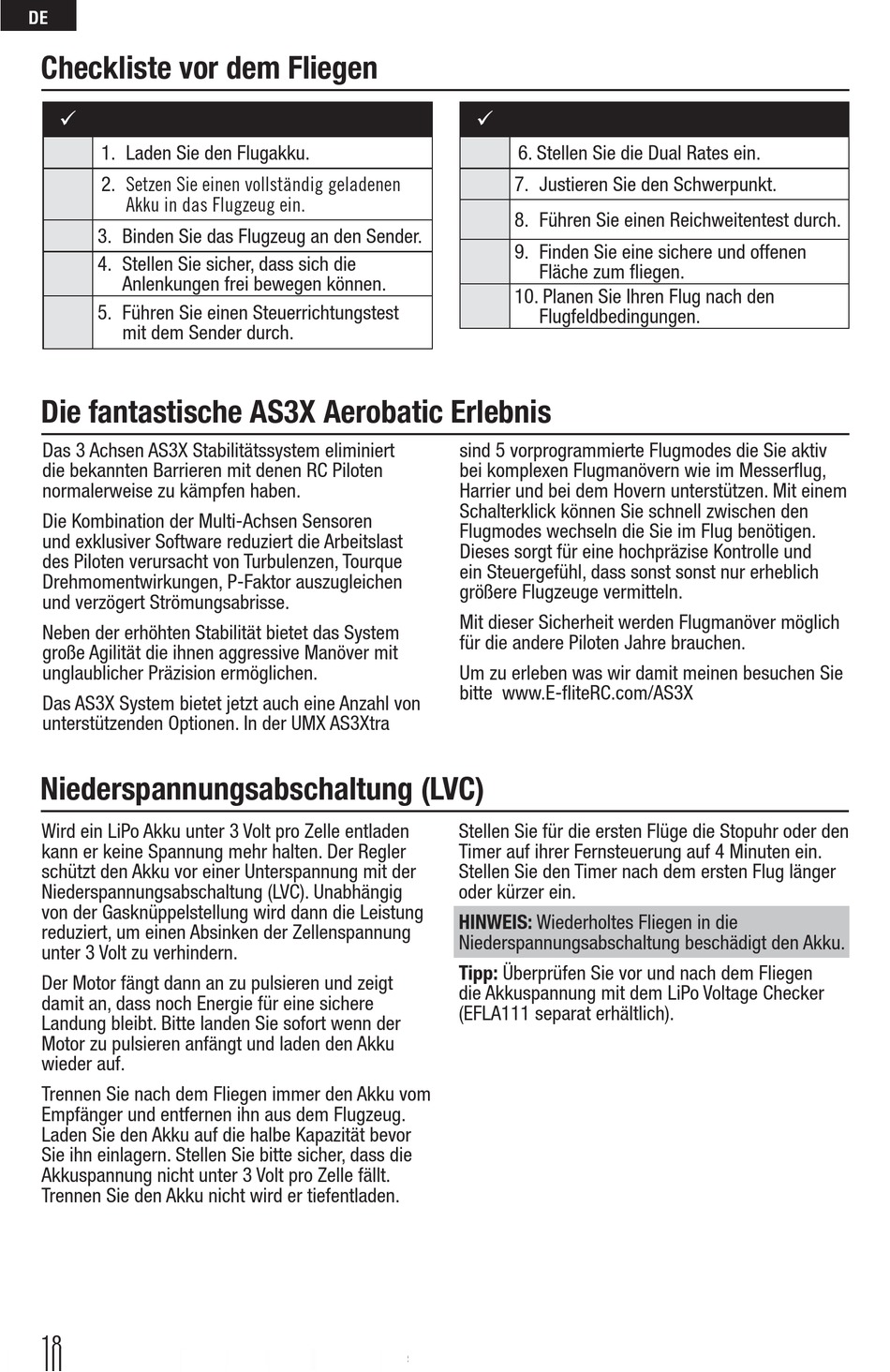 DE

Checkliste vor dem Fliegen

| ✓ | |
|---|---|
| | 1. Laden Sie den Flugakku. |
| | 2. Setzen Sie einen vollständig geladenen Akku in das Flugzeug ein. |
| | 3. Binden Sie das Flugzeug an den Sender. |
| | 4. Stellen Sie sicher, dass sich die Anlenkungen frei bewegen können. |
| | 5. Führen Sie einen Steuerrichtungstest mit dem Sender durch. |

| ✓ | |
|---|---|
| | 6. Stellen Sie die Dual Rates ein. |
| | 7. Justieren Sie den Schwerpunkt. |
| | 8. Führen Sie einen Reichweitentest durch. |
| | 9. Finden Sie eine sichere und offenen Fläche zum fliegen. |
| | 10. Planen Sie Ihren Flug nach den Flugfeldbedingungen. |

Die fantastische AS3X Aerobatic Erlebnis

Das 3 Achsen AS3X Stabilitätssystem eliminiert die bekannten Barrieren mit denen RC Piloten normalerweise zu kämpfen haben.

Die Kombination der Multi-Achsen Sensoren und exklusiver Software reduziert die Arbeitslast des Piloten verursacht von Turbulenzen, Tourque Drehmomentwirkungen, P-Faktor auszugleichen und verzögert Strömungsabrisse.

Neben der erhöhten Stabilität bietet das System große Agilität die ihnen aggressive Manöver mit unglaublicher Präzision ermöglichen.

Das AS3X System bietet jetzt auch eine Anzahl von unterstützenden Optionen. In der UMX AS3Xtra sind 5 vorprogrammierte Flugmodes die Sie aktiv bei komplexen Flugmanövern wie im Messerflug, Harrier und bei dem Hovern unterstützen. Mit einem Schalterklick können Sie schnell zwischen den Flugmodes wechseln die Sie im Flug benötigen. Dieses sorgt für eine hochpräzise Kontrolle und ein Steuergefühl, dass sonst sonst nur erheblich größere Flugzeuge vermitteln.

Mit dieser Sicherheit werden Flugmanöver möglich für die andere Piloten Jahre brauchen.

Um zu erleben was wir damit meinen besuchen Sie bitte www.E-fliteRC.com/AS3X

Niederspannungsabschaltung (LVC)

Wird ein LiPo Akku unter 3 Volt pro Zelle entladen kann er keine Spannung mehr halten. Der Regler schützt den Akku vor einer Unterspannung mit der Niederspannungsabschaltung (LVC). Unabhängig von der Gasknüppelstellung wird dann die Leistung reduziert, um einen Absinken der Zellenspannung unter 3 Volt zu verhindern.

Der Motor fängt dann an zu pulsieren und zeigt damit an, dass noch Energie für eine sichere Landung bleibt. Bitte landen Sie sofort wenn der Motor zu pulsieren anfängt und laden den Akku wieder auf.

Trennen Sie nach dem Fliegen immer den Akku vom Empfänger und entfernen ihn aus dem Flugzeug. Laden Sie den Akku auf die halbe Kapazität bevor Sie ihn einlagern. Stellen Sie bitte sicher, dass die Akkuspannung nicht unter 3 Volt pro Zelle fällt. Trennen Sie den Akku nicht wird er tiefentladen.

Stellen Sie für die ersten Flüge die Stopuhr oder den Timer auf ihrer Fernsteuerung auf 4 Minuten ein. Stellen Sie den Timer nach dem ersten Flug länger oder kürzer ein.

HINWEIS: Wiederholtes Fliegen in die Niederspannungsabschaltung beschädigt den Akku.

Tipp: Überprüfen Sie vor und nach dem Fliegen die Akkuspannung mit dem LiPo Voltage Checker (EFLA111 separat erhältlich).

18